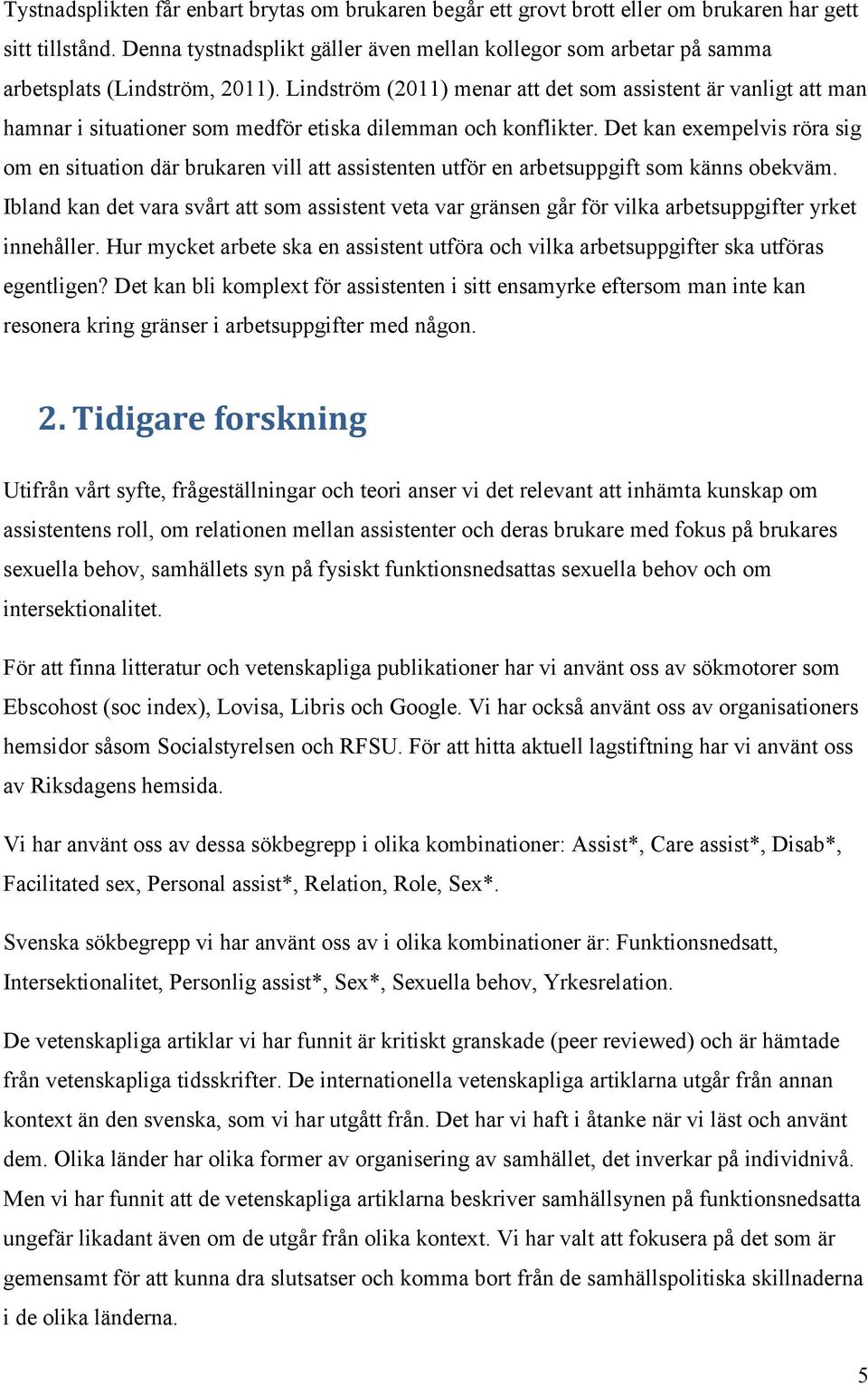 Tystnadsplikten får enbart brytas om brukaren begår ett grovt brott eller om brukaren har gett sitt tillstånd. Denna tystnadsplikt gäller även mellan kollegor som arbetar på samma arbetsplats (Lindström, 2011). Lindström (2011) menar att det som assistent är vanligt att man hamnar i situationer som medför etiska dilemman och konflikter. Det kan exempelvis röra sig om en situation där brukaren vill att assistenten utför en arbetsuppgift som känns obekväm. Ibland kan det vara svårt att som assistent veta var gränsen går för vilka arbetsuppgifter yrket innehåller. Hur mycket arbete ska en assistent utföra och vilka arbetsuppgifter ska utföras egentligen? Det kan bli komplext för assistenten i sitt ensamyrke eftersom man inte kan resonera kring gränser i arbetsuppgifter med någon.

2. Tidigare forskning

Utifrån vårt syfte, frågeställningar och teori anser vi det relevant att inhämta kunskap om assistentens roll, om relationen mellan assistenter och deras brukare med fokus på brukares sexuella behov, samhällets syn på fysiskt funktionsnedsattas sexuella behov och om intersektionalitet.

För att finna litteratur och vetenskapliga publikationer har vi använt oss av sökmotorer som Ebscohost (soc index), Lovisa, Libris och Google. Vi har också använt oss av organisationers hemsidor såsom Socialstyrelsen och RFSU. För att hitta aktuell lagstiftning har vi använt oss av Riksdagens hemsida.

Vi har använt oss av dessa sökbegrepp i olika kombinationer: Assist*, Care assist*, Disab*, Facilitated sex, Personal assist*, Relation, Role, Sex*.

Svenska sökbegrepp vi har använt oss av i olika kombinationer är: Funktionsnedsatt, Intersektionalitet, Personlig assist*, Sex*, Sexuella behov, Yrkesrelation.

De vetenskapliga artiklar vi har funnit är kritiskt granskade (peer reviewed) och är hämtade från vetenskapliga tidsskrifter. De internationella vetenskapliga artiklarna utgår från annan kontext än den svenska, som vi har utgått från. Det har vi haft i åtanke när vi läst och använt dem. Olika länder har olika former av organisering av samhället, det inverkar på individnivå. Men vi har funnit att de vetenskapliga artiklarna beskriver samhällsynen på funktionsnedsatta ungefär likadant även om de utgår från olika kontext. Vi har valt att fokusera på det som är gemensamt för att kunna dra slutsatser och komma bort från de samhällspolitiska skillnaderna i de olika länderna.

5